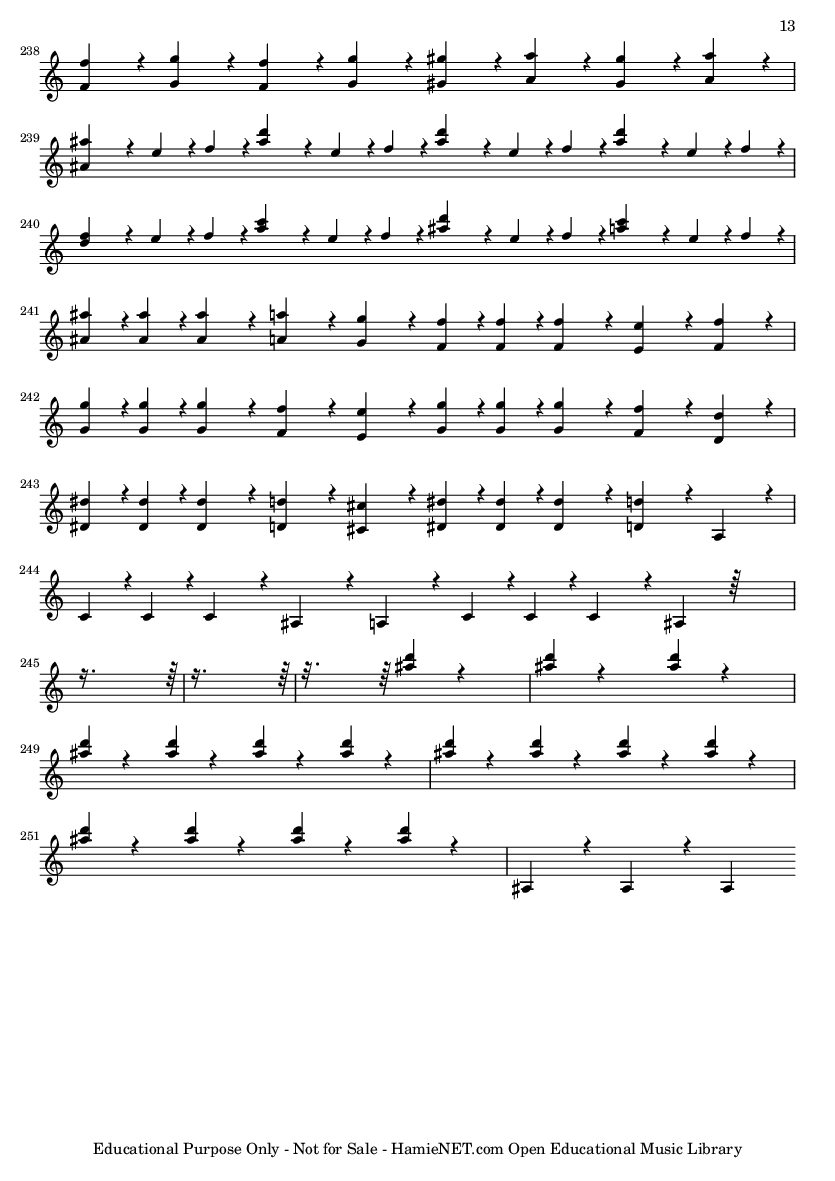 13

238

239

240

241

242

243

244

245

249

251

Educational Purpose Only - Not for Sale - HamieNET.com Open Educational Music Library